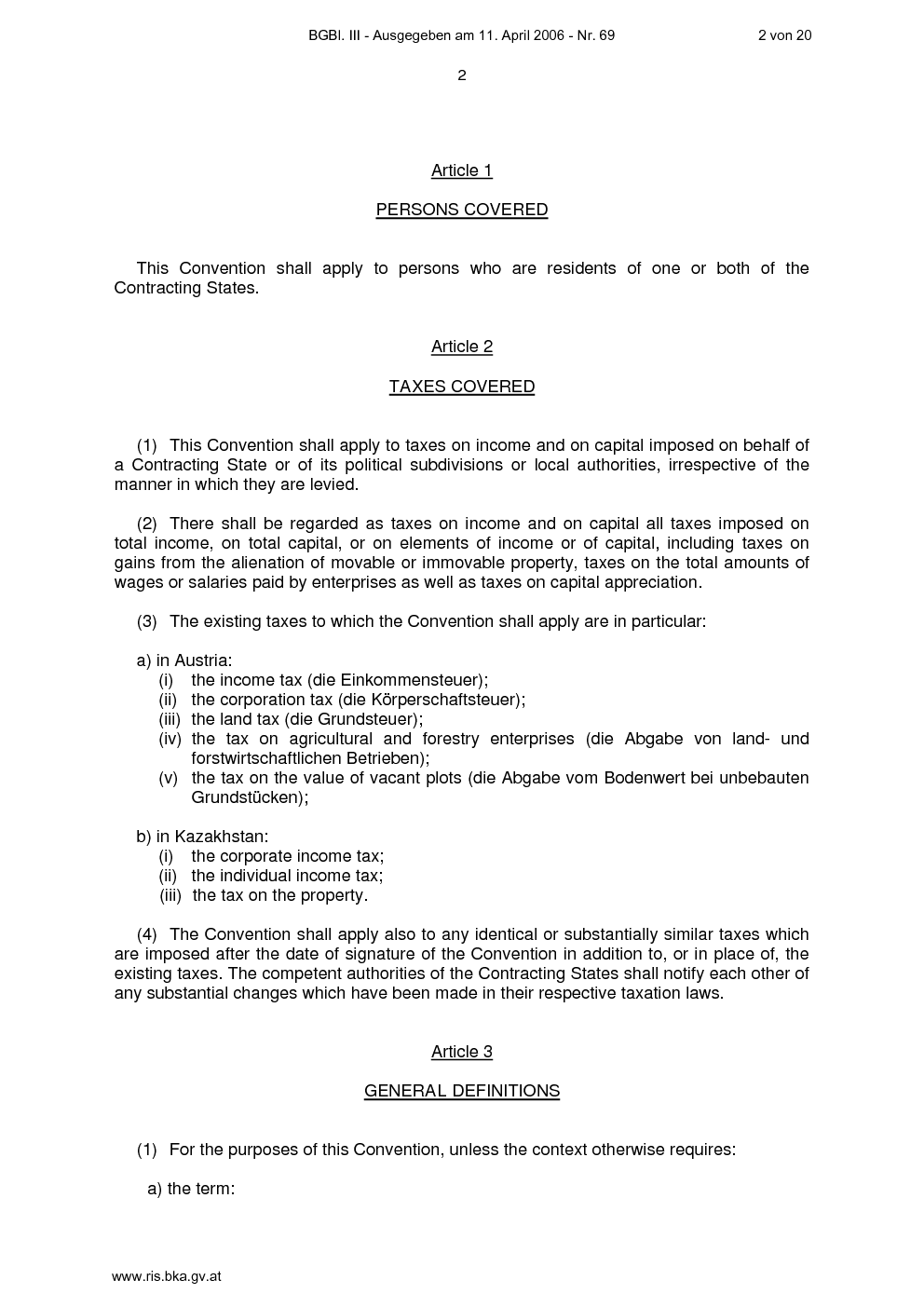 BGBl. III - Ausgegeben am 11. April 2006 - Nr. 69 2 von 20

2

Article 1

PERSONS COVERED

This Convention shall apply to persons who are residents of one or both of the Contracting States.

Article 2

TAXES COVERED

(1) This Convention shall apply to taxes on income and on capital imposed on behalf of a Contracting State or of its political subdivisions or local authorities, irrespective of the manner in which they are levied.

(2) There shall be regarded as taxes on income and on capital all taxes imposed on total income, on total capital, or on elements of income or of capital, including taxes on gains from the alienation of movable or immovable property, taxes on the total amounts of wages or salaries paid by enterprises as well as taxes on capital appreciation.

(3) The existing taxes to which the Convention shall apply are in particular:

a) in Austria:
(i) the income tax (die Einkommensteuer);
(ii) the corporation tax (die Körperschaftsteuer);
(iii) the land tax (die Grundsteuer);
(iv) the tax on agricultural and forestry enterprises (die Abgabe von land- und forstwirtschaftlichen Betrieben);
(v) the tax on the value of vacant plots (die Abgabe vom Bodenwert bei unbebauten Grundstücken);

b) in Kazakhstan:
(i) the corporate income tax;
(ii) the individual income tax;
(iii) the tax on the property.

(4) The Convention shall apply also to any identical or substantially similar taxes which are imposed after the date of signature of the Convention in addition to, or in place of, the existing taxes. The competent authorities of the Contracting States shall notify each other of any substantial changes which have been made in their respective taxation laws.

Article 3

GENERAL DEFINITIONS

(1) For the purposes of this Convention, unless the context otherwise requires:

a) the term:

www.ris.bka.gv.at